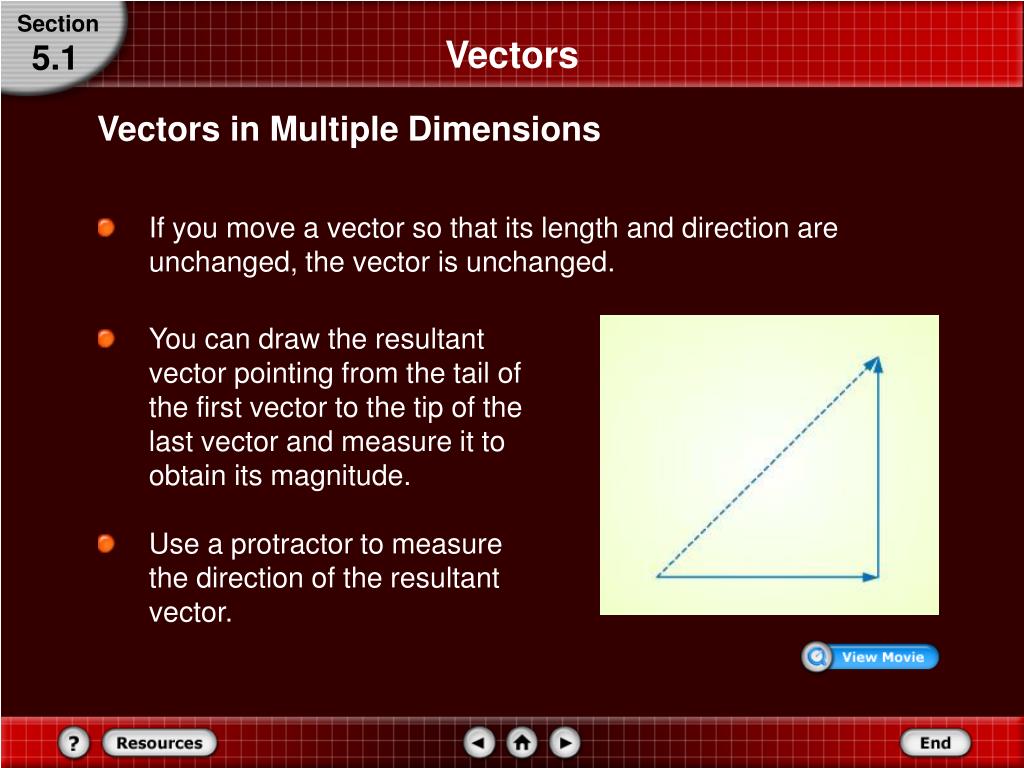 Section
5.1

Vectors

Vectors in Multiple Dimensions

If you move a vector so that its length and direction are unchanged, the vector is unchanged.

You can draw the resultant vector pointing from the tail of the first vector to the tip of the last vector and measure it to obtain its magnitude.

Use a protractor to measure the direction of the resultant vector.

View Movie

?
Resources
End